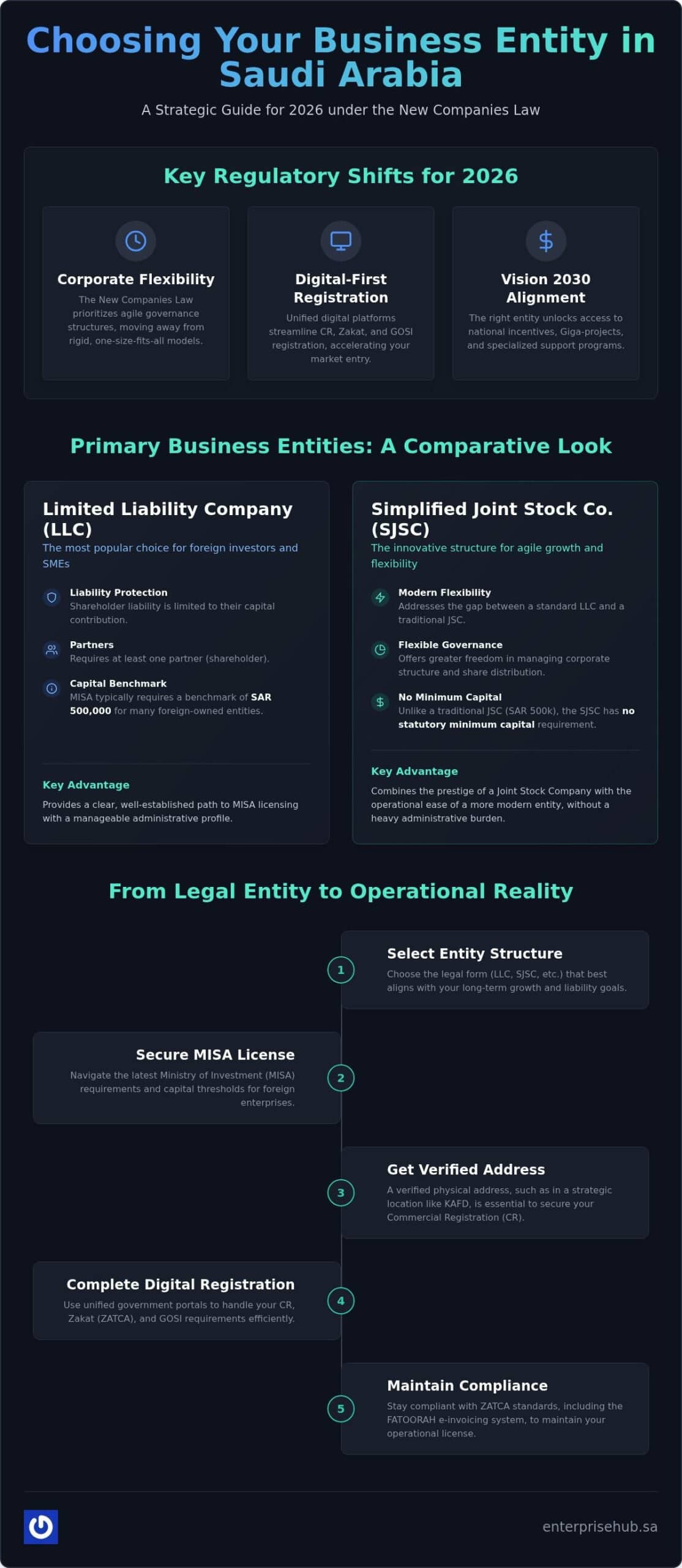 Choosing Your Business Entity in Saudi Arabia

A Strategic Guide for 2026 under the New Companies Law

Key Regulatory Shifts for 2026

Corporate Flexibility
The New Companies Law prioritizes agile governance structures, moving away from rigid, one-size-fits-all models.

Digital-First Registration
Unified digital platforms streamline CR, Zakat, and GOSI registration, accelerating your market entry.

Vision 2030 Alignment
The right entity unlocks access to national incentives, Giga-projects, and specialized support programs.

Primary Business Entities: A Comparative Look

Limited Liability Company (LLC)
The most popular choice for foreign investors and SMEs

Liability Protection
Shareholder liability is limited to their capital contribution.

Partners
Requires at least one partner (shareholder).

Capital Benchmark
MISA typically requires a benchmark of SAR 500,000 for many foreign-owned entities.

Key Advantage
Provides a clear, well-established path to MISA licensing with a manageable administrative profile.

Simplified Joint Stock Co. (SJSC)
The innovative structure for agile growth and flexibility

Modern Flexibility
Addresses the gap between a standard LLC and a traditional JSC.

Flexible Governance
Offers greater freedom in managing corporate structure and share distribution.

No Minimum Capital
Unlike a traditional JSC (SAR 500k), the SJSC has no statutory minimum capital requirement.

Key Advantage
Combines the prestige of a Joint Stock Company with the operational ease of a more modern entity, without a heavy administrative burden.

From Legal Entity to Operational Reality

1
Select Entity Structure
Choose the legal form (LLC, SJSC, etc.) that best aligns with your long-term growth and liability goals.

2
Secure MISA License
Navigate the latest Ministry of Investment (MISA) requirements and capital thresholds for foreign enterprises.

3
Get Verified Address
A verified physical address, such as in a strategic location like KAFD, is essential to secure your Commercial Registration (CR).

4
Complete Digital Registration
Use unified government portals to handle your CR, Zakat (ZATCA), and GOSI requirements efficiently.

5
Maintain Compliance
Stay compliant with ZATCA standards, including the FATOORAH e-invoicing system, to maintain your operational license.

enterprisehub.sa